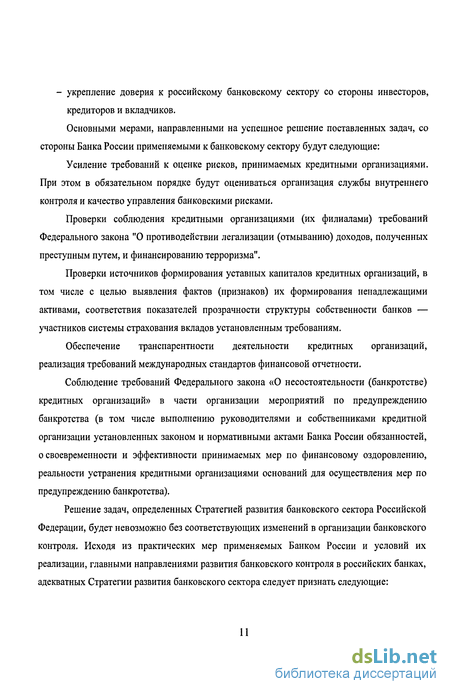 – укрепление доверия к российскому банковскому сектору со стороны инвесторов, кредиторов и вкладчиков.

Основными мерами, направленными на успешное решение поставленных задач, со стороны Банка России применяемыми к банковскому сектору будут следующие:

Усиление требований к оценке рисков, принимаемых кредитными организациями. При этом в обязательном порядке будут оцениваться организация службы внутреннего контроля и качество управления банковскими рисками.

Проверки соблюдения кредитными организациями (их филиалами) требований Федерального закона "О противодействии легализации (отмыванию) доходов, полученных преступным путем, и финансированию терроризма".

Проверки источников формирования уставных капиталов кредитных организаций, в том числе с целью выявления фактов (признаков) их формирования ненадлежащими активами, соответствия показателей прозрачности структуры собственности банков — участников системы страхования вкладов установленным требованиям.

Обеспечение транспарентности деятельности кредитных организаций, реализация требований международных стандартов финансовой отчетности.

Соблюдение требований Федерального закона «О несостоятельности (банкротстве) кредитных организаций» в части организации мероприятий по предупреждению банкротства (в том числе выполнению руководителями и собственниками кредитной организации установленных законом и нормативными актами Банка России обязанностей, о своевременности и эффективности принимаемых мер по финансовому оздоровлению, реальности устранения кредитными организациями оснований для осуществления мер по предупреждению банкротства).

Решение задач, определенных Стратегией развития банковского сектора Российской Федерации, будет невозможно без соответствующих изменений в организации банковского контроля. Исходя из практических мер применяемых Банком России и условий их реализации, главными направлениями развития банковского контроля в российских банках, адекватных Стратегии развития банковского сектора следует признать следующие:

11

dsLib.net
библиотека диссертаций